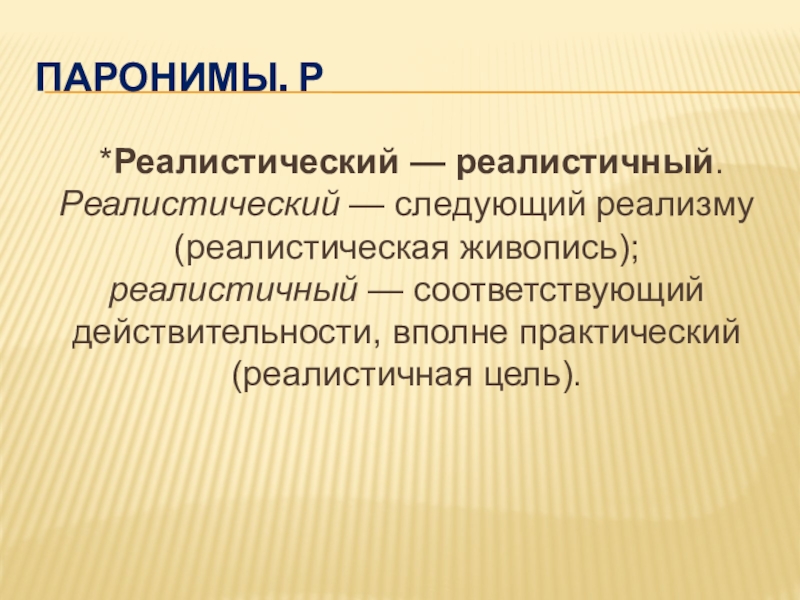 ПАРОНИМЫ. Р

*Реалистический — реалистичный. Реалистический — следующий реализму (реалистическая живопись); реалистичный — соответствующий действительности, вполне практический (реалистичная цель).